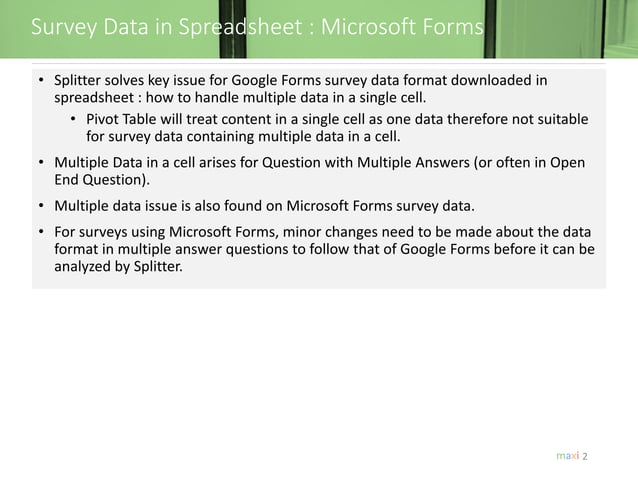 Survey Data in Spreadsheet : Microsoft Forms

• Splitter solves key issue for Google Forms survey data format downloaded in spreadsheet : how to handle multiple data in a single cell.
  • Pivot Table will treat content in a single cell as one data therefore not suitable for survey data containing multiple data in a cell.
• Multiple Data in a cell arises for Question with Multiple Answers (or often in Open End Question).
• Multiple data issue is also found on Microsoft Forms survey data.
• For surveys using Microsoft Forms, minor changes need to be made about the data format in multiple answer questions to follow that of Google Forms before it can be analyzed by Splitter.

maxi 2